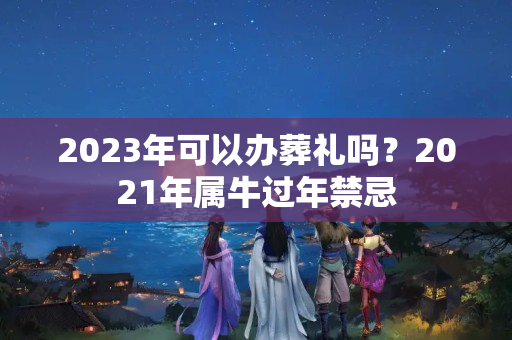 2023年可以办葬礼吗？2021年属牛过年禁忌